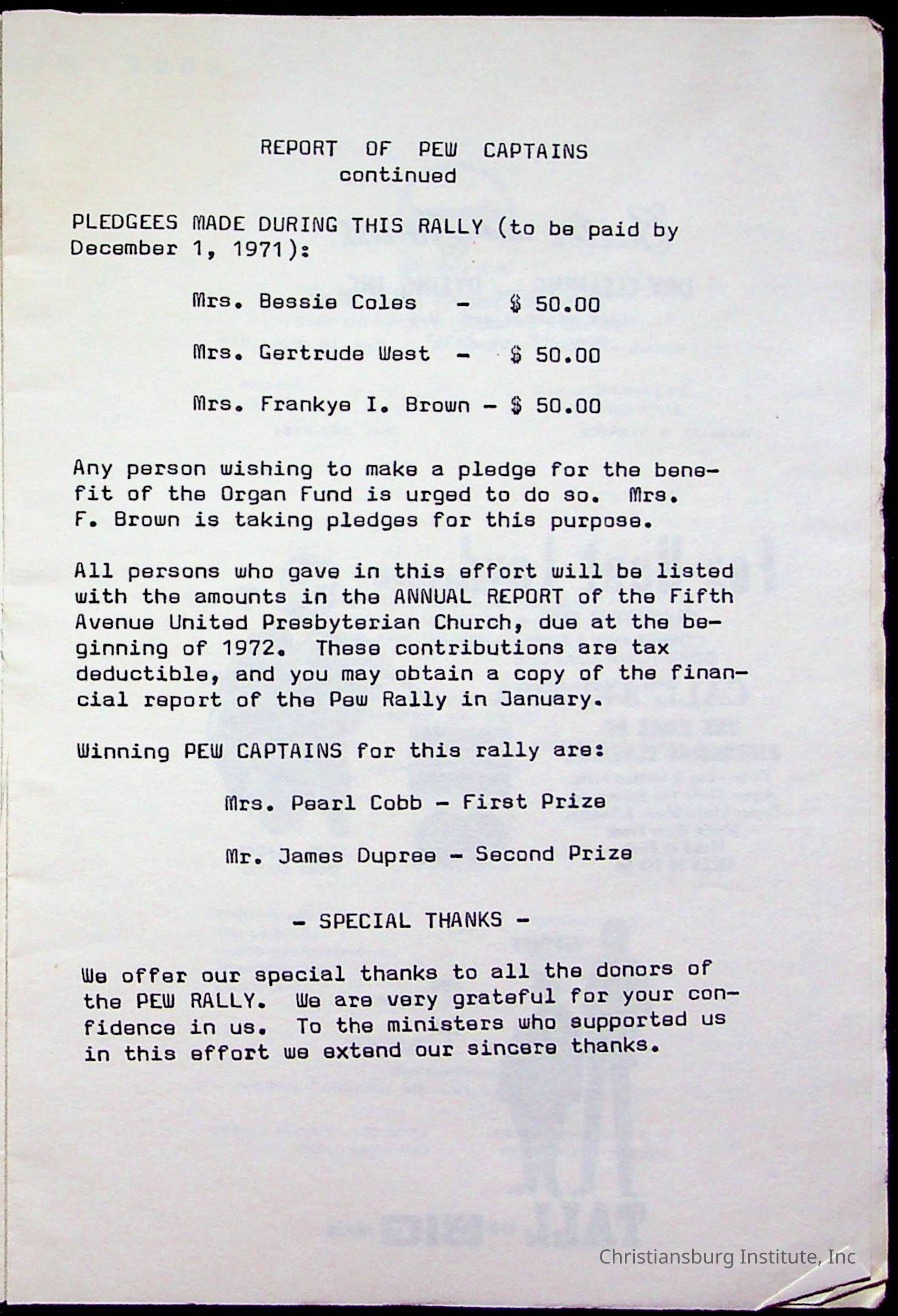 REPORT OF PEW CAPTAINS
continued

PLEDGEES MADE DURING THIS RALLY (to be paid by December 1, 1971):

Mrs. Bessie Coles - $ 50.00

Mrs. Gertrude West - $ 50.00

Mrs. Frankye I. Brown - $ 50.00

Any person wishing to make a pledge for the benefit of the Organ Fund is urged to do so. Mrs. F. Brown is taking pledges for this purpose.

All persons who gave in this effort will be listed with the amounts in the ANNUAL REPORT of the Fifth Avenue United Presbyterian Church, due at the beginning of 1972. These contributions are tax deductible, and you may obtain a copy of the financial report of the Pew Rally in January.

Winning PEW CAPTAINS for this rally are:

Mrs. Pearl Cobb - First Prize

Mr. James Dupree - Second Prize

- SPECIAL THANKS -

We offer our special thanks to all the donors of the PEW RALLY. We are very grateful for your confidence in us. To the ministers who supported us in this effort we extend our sincere thanks.

Christiansburg Institute, Inc